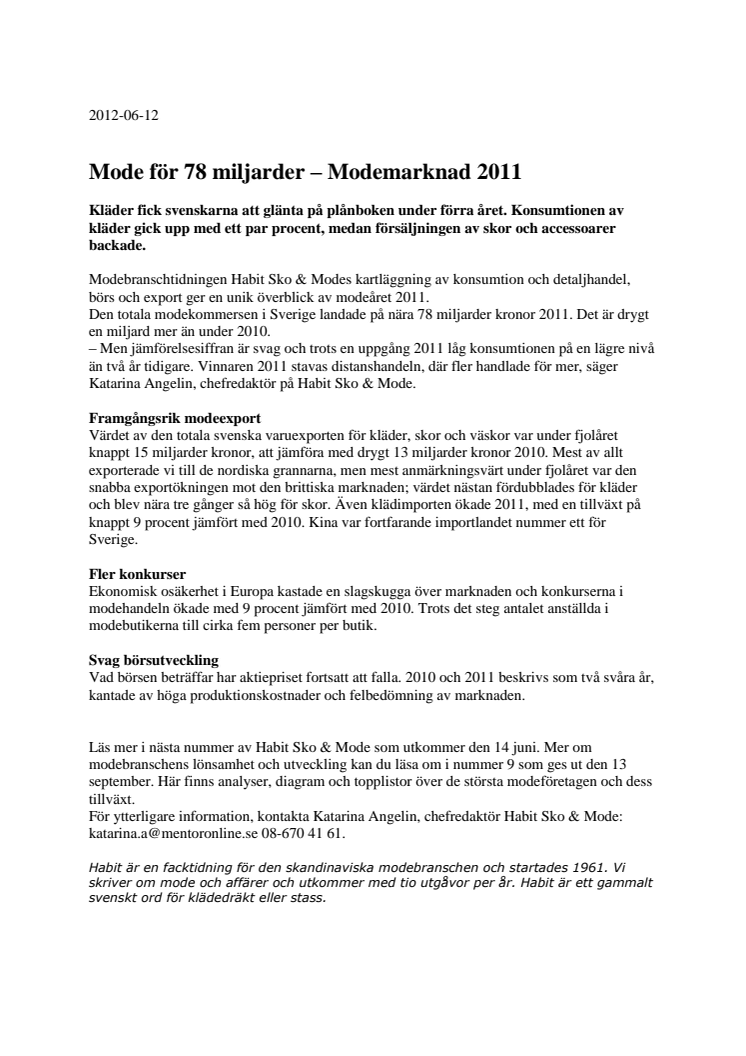 2012-06-12

Mode för 78 miljarder – Modemarknad 2011

Kläder fick svenskarna att glänta på plånboken under förra året. Konsumtionen av kläder gick upp med ett par procent, medan försäljningen av skor och accessoarer backade.

Modebranschtidningen Habit Sko & Modes kartläggning av konsumtion och detaljhandel, börs och export ger en unik överblick av modeåret 2011.
Den totala modekommersen i Sverige landade på nära 78 miljarder kronor 2011. Det är drygt en miljard mer än under 2010.
– Men jämförelsesiffran är svag och trots en uppgång 2011 låg konsumtionen på en lägre nivå än två år tidigare. Vinnaren 2011 stavas distanshandeln, där fler handlade för mer, säger Katarina Angelin, chefredaktör på Habit Sko & Mode.

Framgångsrik modeexport
Värdet av den totala svenska varuexporten för kläder, skor och väskor var under fjolåret knappt 15 miljarder kronor, att jämföra med drygt 13 miljarder kronor 2010. Mest av allt exporterade vi till de nordiska grannarna, men mest anmärkningsvärt under fjolåret var den snabba exportökningen mot den brittiska marknaden; värdet nästan fördubblades för kläder och blev nära tre gånger så hög för skor. Även klädimporten ökade 2011, med en tillväxt på knappt 9 procent jämfört med 2010. Kina var fortfarande importlandet nummer ett för Sverige.

Fler konkurser
Ekonomisk osäkerhet i Europa kastade en slagskugga över marknaden och konkurserna i modehandeln ökade med 9 procent jämfört med 2010. Trots det steg antalet anställda i modebutikerna till cirka fem personer per butik.

Svag börsutveckling
Vad börsen beträffar har aktiepriset fortsatt att falla. 2010 och 2011 beskrivs som två svåra år, kantade av höga produktionskostnader och felbedömning av marknaden.

Läs mer i nästa nummer av Habit Sko & Mode som utkommer den 14 juni. Mer om modebranschens lönsamhet och utveckling kan du läsa om i nummer 9 som ges ut den 13 september. Här finns analyser, diagram och topplistor över de största modeföretagen och dess tillväxt.
För ytterligare information, kontakta Katarina Angelin, chefredaktör Habit Sko & Mode: katarina.a@mentoronline.se 08-670 41 61.

Habit är en facktidning för den skandinaviska modebranschen och startades 1961. Vi skriver om mode och affärer och utkommer med tio utgåvor per år. Habit är ett gammalt svenskt ord för klädedräkt eller stass.